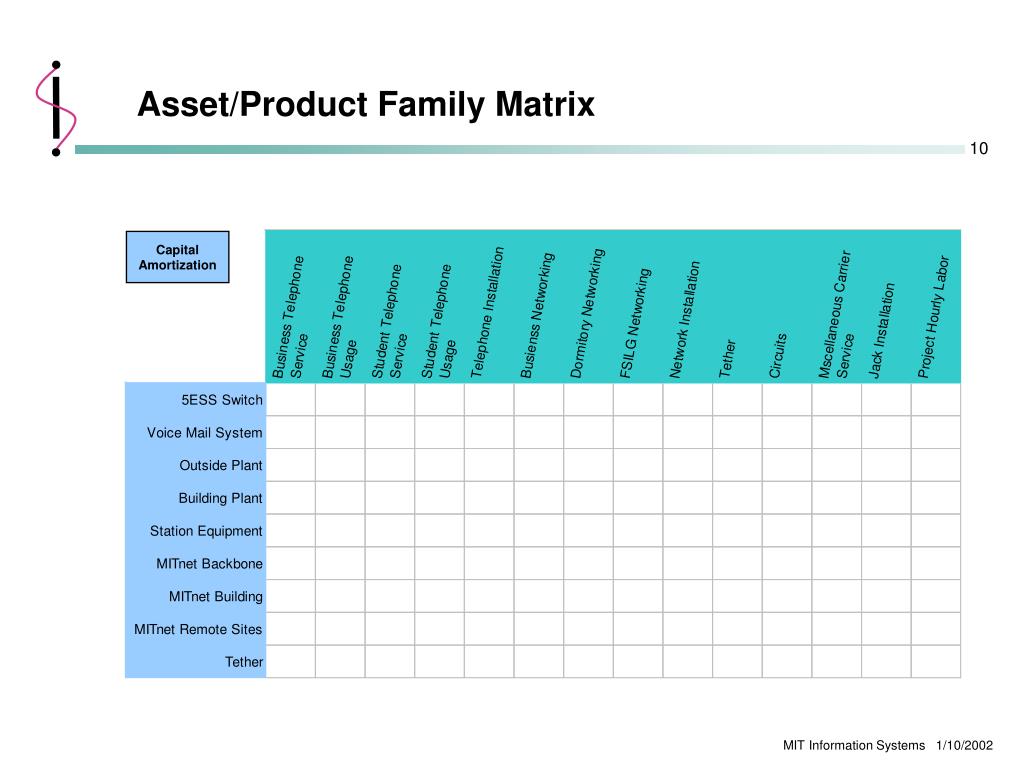 Asset/Product Family Matrix

10

| Capital Amortization | Business Telephone Service | Business Telephone Usage | Student Telephone Service | Student Telephone Usage | Telephone Installation | Busienss Networking | Dormitory Networking | FSILG Networking | Network Installation | Tether | Circuits | Mscellaneous Carrier Service | Jack Installation | Project Hourly Labor |
|---|---|---|---|---|---|---|---|---|---|---|---|---|---|---|
| 5ESS Switch | | | | | | | | | | | | | | |
| Voice Mail System | | | | | | | | | | | | | | |
| Outside Plant | | | | | | | | | | | | | | |
| Building Plant | | | | | | | | | | | | | | |
| Station Equipment | | | | | | | | | | | | | | |
| MITnet Backbone | | | | | | | | | | | | | | |
| MITnet Building | | | | | | | | | | | | | | |
| MITnet Remote Sites | | | | | | | | | | | | | | |
| Tether | | | | | | | | | | | | | | |

MIT Information Systems 1/10/2002